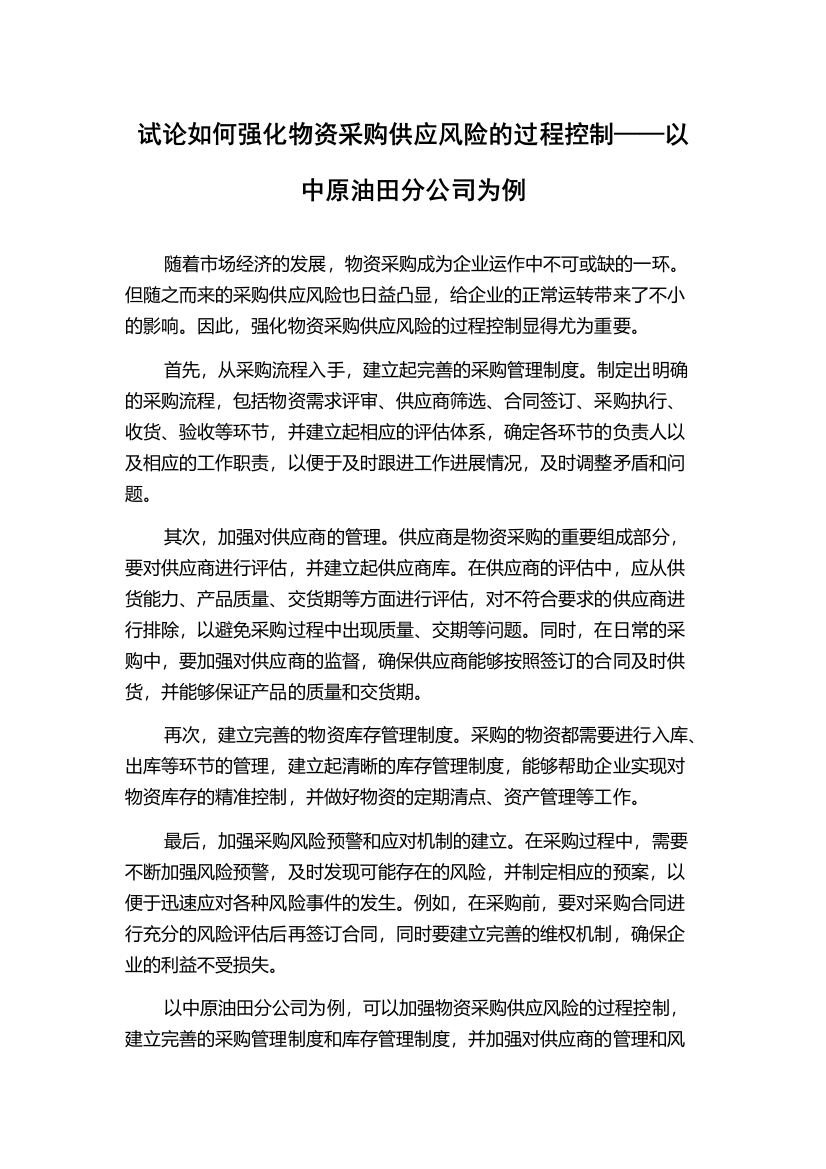 试论如何强化物资采购供应风险的过程控制——以中原油田分公司为例

随着市场经济的发展，物资采购成为企业运作中不可或缺的一环。但随之而来的采购供应风险也日益凸显，给企业的正常运转带来了不小的影响。因此，强化物资采购供应风险的过程控制显得尤为重要。

首先，从采购流程入手，建立起完善的采购管理制度。制定出明确的采购流程，包括物资需求评审、供应商筛选、合同签订、采购执行、收货、验收等环节，并建立起相应的评估体系，确定各环节的负责人以及相应的工作职责，以便于及时跟进工作进展情况，及时调整矛盾和问题。

其次，加强对供应商的管理。供应商是物资采购的重要组成部分，要对供应商进行评估，并建立起供应商库。在供应商的评估中，应从供货能力、产品质量、交货期等方面进行评估，对不符合要求的供应商进行排除，以避免采购过程中出现质量、交期等问题。同时，在日常的采购中，要加强对供应商的监督，确保供应商能够按照签订的合同及时供货，并能够保证产品的质量和交货期。

再次，建立完善的物资库存管理制度。采购的物资都需要进行入库、出库等环节的管理，建立起清晰的库存管理制度，能够帮助企业实现对物资库存的精准控制，并做好物资的定期清点、资产管理等工作。

最后，加强采购风险预警和应对机制的建立。在采购过程中，需要不断加强风险预警，及时发现可能存在的风险，并制定相应的预案，以便于迅速应对各种风险事件的发生。例如，在采购前，要对采购合同进行充分的风险评估后再签订合同，同时要建立完善的维权机制，确保企业的利益不受损失。

以中原油田分公司为例，可以加强物资采购供应风险的过程控制，建立完善的采购管理制度和库存管理制度，并加强对供应商的管理和风